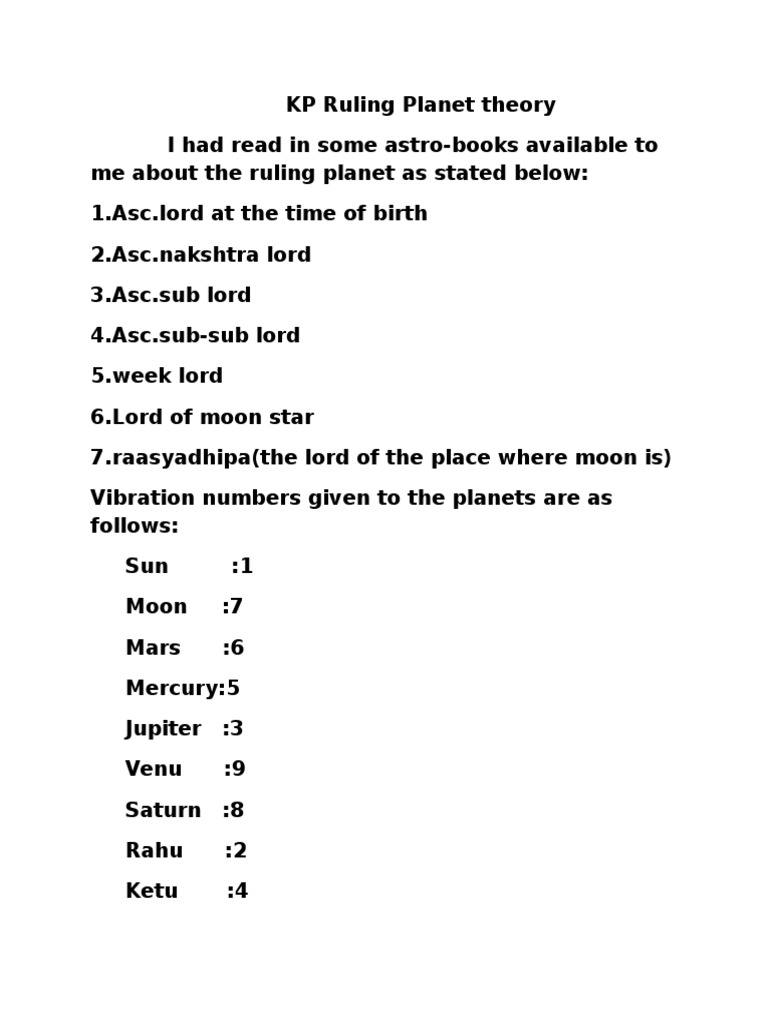 KP Ruling Planet theory

I had read in some astro-books available to me about the ruling planet as stated below:

1.Asc.lord at the time of birth

2.Asc.nakshtra lord

3.Asc.sub lord

4.Asc.sub-sub lord

5.week lord

6.Lord of moon star

7.raasyadhipa(the lord of the place where moon is)

Vibration numbers given to the planets are as follows:

Sun :1

Moon :7

Mars :6

Mercury:5

Jupiter :3

Venu :9

Saturn :8

Rahu :2

Ketu :4